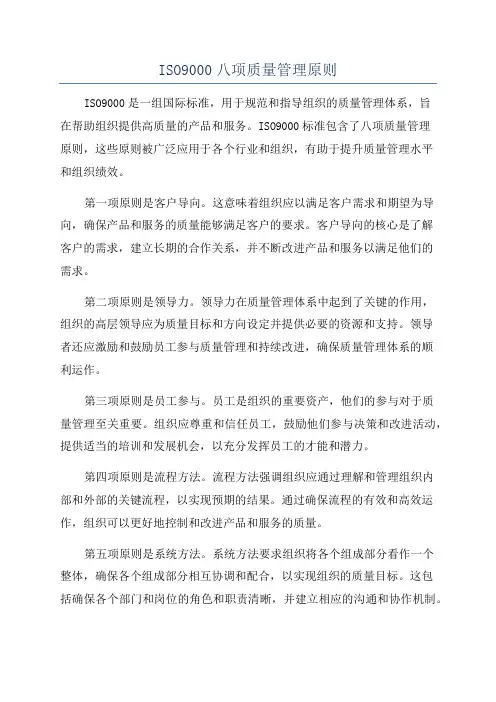 ISO9000 八项质量管理原则

ISO9000 是一组国际标准，用于规范和指导组织的质量管理体系，旨在帮助组织提供高质量的产品和服务。ISO9000 标准包含了八项质量管理原则，这些原则被广泛应用于各个行业和组织，有助于提升质量管理水平和组织绩效。

第一项原则是客户导向。这意味着组织应以满足客户需求和期望为导向，确保产品和服务的质量能够满足客户的要求。客户导向的核心是了解客户的需求，建立长期的合作关系，并不断改进产品和服务以满足他们的需求。

第二项原则是领导力。领导力在质量管理体系中起到了关键的作用，组织的高层领导应为质量目标和方向设定并提供必要的资源和支持。领导者还应激励和鼓励员工参与质量管理和持续改进，确保质量管理体系的顺利运作。

第三项原则是员工参与。员工是组织的重要资产，他们的参与对于质量管理至关重要。组织应尊重和信任员工，鼓励他们参与决策和改进活动，提供适当的培训和发展机会，以充分发挥员工的才能和潜力。

第四项原则是流程方法。流程方法强调组织应通过理解和管理组织内部和外部的关键流程，以实现预期的结果。通过确保流程的有效和高效运作，组织可以更好地控制和改进产品和服务的质量。

第五项原则是系统方法。系统方法要求组织将各个组成部分看作一个整体，确保各个组成部分相互协调和配合，以实现组织的质量目标。这包括确保各个部门和岗位的角色和职责清晰，并建立相应的沟通和协作机制。